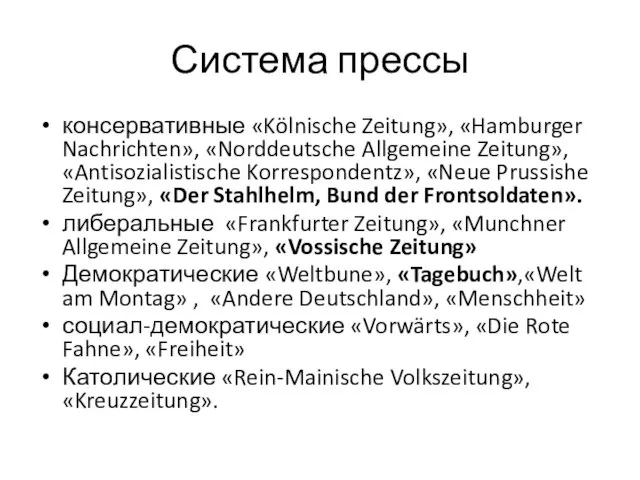 Система прессы

• консервативные «Kölnische Zeitung», «Hamburger Nachrichten», «Norddeutsche Allgemeine Zeitung», «Antisozialistische Korrespondentz», «Neue Prussishe Zeitung», «Der Stahlhelm, Bund der Frontsoldaten».
• либеральные «Frankfurter Zeitung», «Munchner Allgemeine Zeitung», «Vossische Zeitung»
• Демократические «Weltbune», «Tagebuch»,«Welt am Montag» , «Andere Deutschland», «Menschheit»
• социал-демократические «Vorwärts», «Die Rote Fahne», «Freiheit»
• Католические «Rein-Mainische Volkszeitung», «Kreuzzeitung».